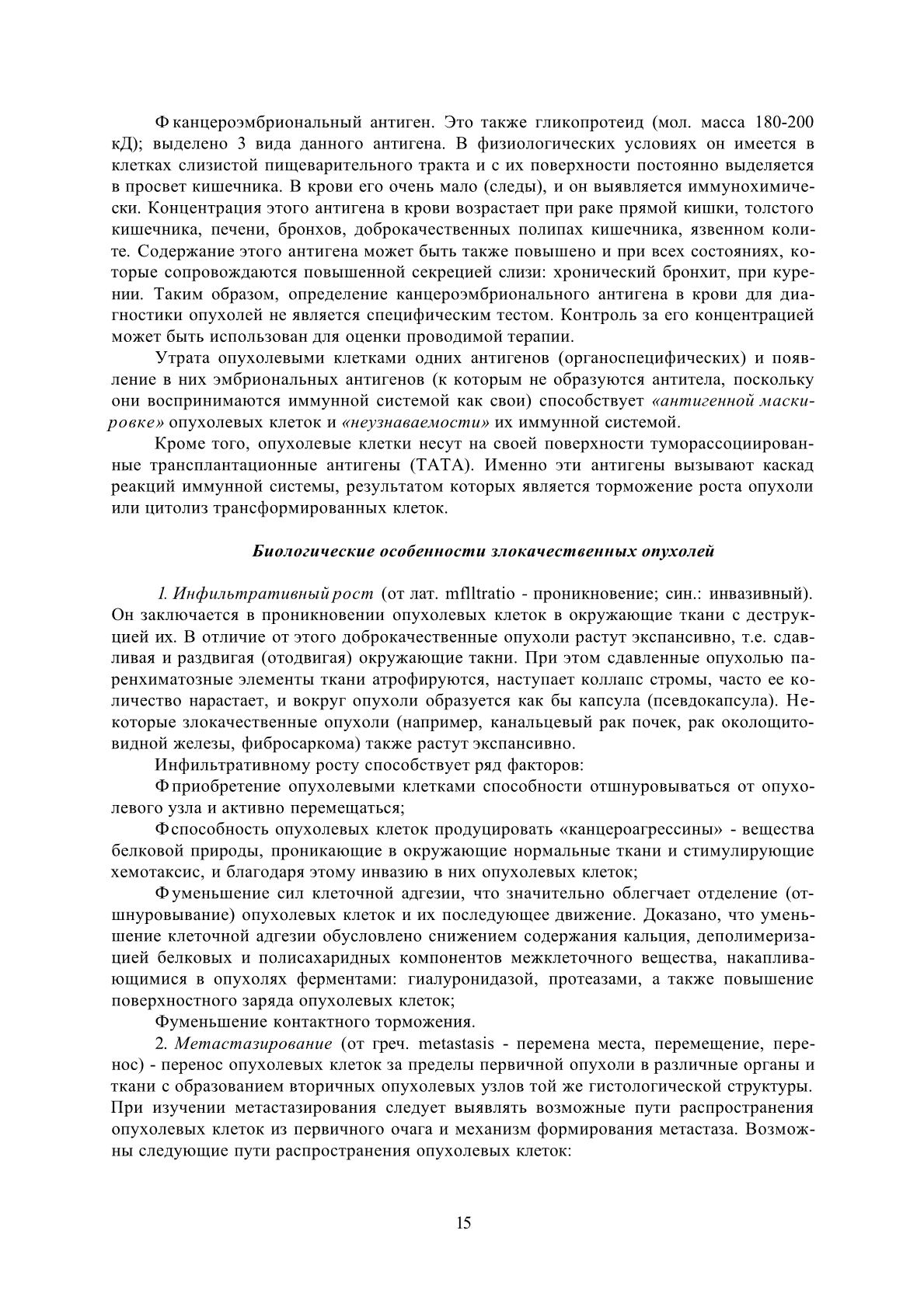 Ф канцероэмбриональный антиген. Это также гликопротеид (мол. масса 180-200 кД); выделено 3 вида данного антигена. В физиологических условиях он имеется в клетках слизистой пищеварительного тракта и с их поверхности постоянно выделяется в просвет кишечника. В крови его очень мало (следы), и он выявляется иммунохимически. Концентрация этого антигена в крови возрастает при раке прямой кишки, толстого кишечника, печени, бронхов, доброкачественных полипах кишечника, язвенном колите. Содержание этого антигена может быть также повышено и при всех состояниях, которые сопровождаются повышенной секрецией слизи: хронический бронхит, при курении. Таким образом, определение канцероэмбрионального антигена в крови для диагностики опухолей не является специфическим тестом. Контроль за его концентрацией может быть использован для оценки проводимой терапии.

Утрата опухолевыми клетками одних антигенов (органоспецифических) и появление в них эмбриональных антигенов (к которым не образуются антитела, поскольку они воспринимаются иммунной системой как свои) способствует «антигенной маскировке» опухолевых клеток и «неузнаваемости» их иммунной системой.

Кроме того, опухолевые клетки несут на своей поверхности туморассоциированные трансплантационные антигены (ТАТА). Именно эти антигены вызывают каскад реакций иммунной системы, результатом которых является торможение роста опухоли или цитолиз трансформированных клеток.

Биологические особенности злокачественных опухолей

1. Инфильтративный рост (от лат. mflltratio - проникновение; син.: инвазивный). Он заключается в проникновении опухолевых клеток в окружающие ткани с деструкцией их. В отличие от этого доброкачественные опухоли растут экспансивно, т.е. сдавливая и раздвигая (отодвигая) окружающие такни. При этом сдавленные опухолью паренхиматозные элементы ткани атрофируются, наступает коллапс стромы, часто ее количество нарастает, и вокруг опухоли образуется как бы капсула (псевдокапсула). Некоторые злокачественные опухоли (например, канальцевый рак почек, рак околощитовидной железы, фибросаркома) также растут экспансивно.

Инфильтративному росту способствует ряд факторов:

Ф приобретение опухолевыми клетками способности отшнуровываться от опухолевого узла и активно перемещаться;

Ф способность опухолевых клеток продуцировать «канцероагрессины» - вещества белковой природы, проникающие в окружающие нормальные ткани и стимулирующие хемотаксис, и благодаря этому инвазию в них опухолевых клеток;

Ф уменьшение сил клеточной адгезии, что значительно облегчает отделение (отшнуровывание) опухолевых клеток и их последующее движение. Доказано, что уменьшение клеточной адгезии обусловлено снижением содержания кальция, деполимеризацией белковых и полисахаридных компонентов межклеточного вещества, накапливающимися в опухолях ферментами: гиалуронидазой, протеазами, а также повышение поверхностного заряда опухолевых клеток;

Ф уменьшение контактного торможения.

2. Метастазирование (от греч. metastasis - перемена места, перемещение, перенос) - перенос опухолевых клеток за пределы первичной опухоли в различные органы и ткани с образованием вторичных опухолевых узлов той же гистологической структуры. При изучении метастазирования следует выявлять возможные пути распространения опухолевых клеток из первичного очага и механизм формирования метастаза. Возможны следующие пути распространения опухолевых клеток:

15